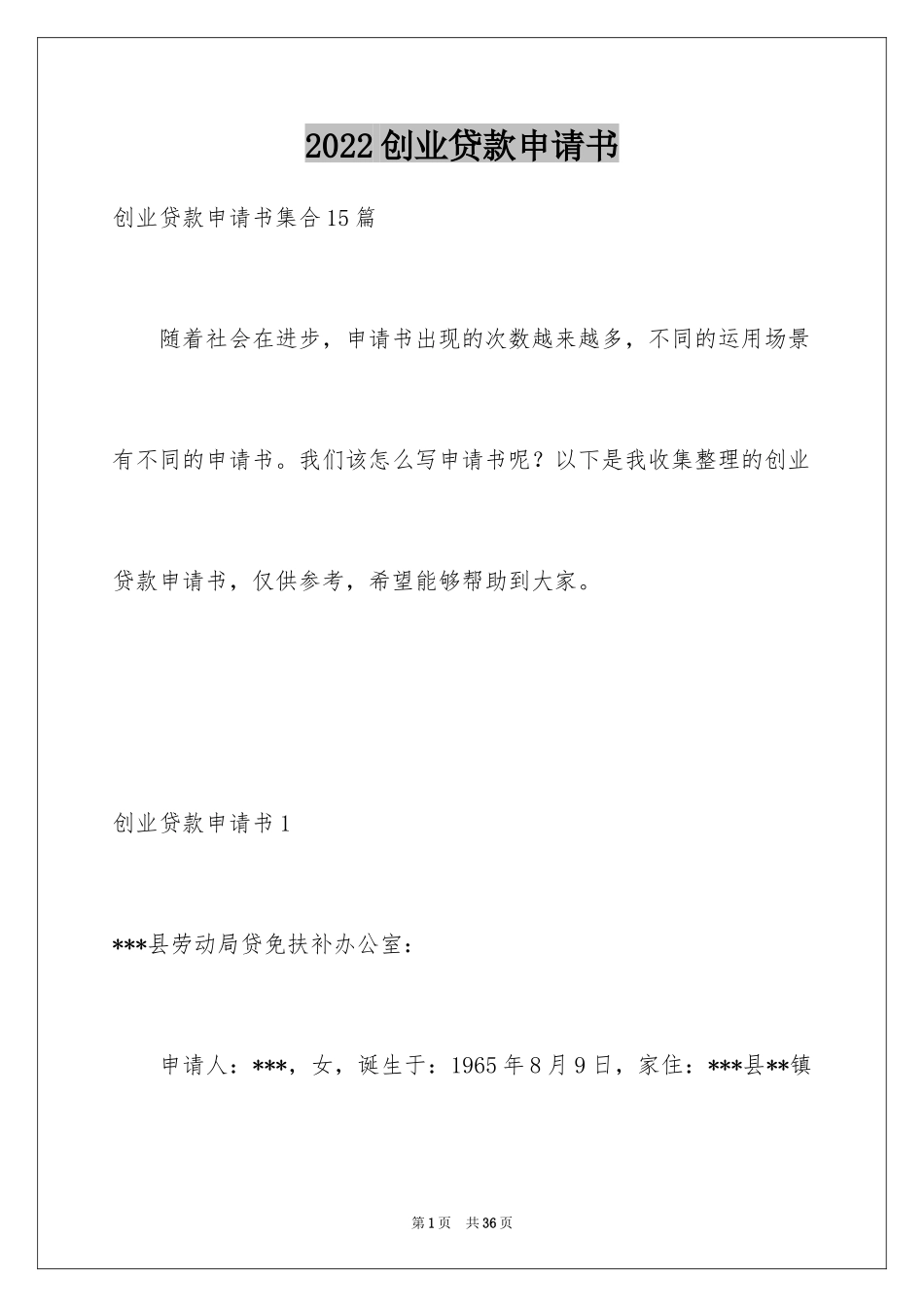 2022创业贷款申请书

创业贷款申请书集合15篇

随着社会在进步，申请书出现的次数越来越多，不同的运用场景有不同的申请书。我们该怎么写申请书呢？以下是我收集整理的创业贷款申请书，仅供参考，希望能够帮助到大家。

创业贷款申请书1

***县劳动局贷免扶补办公室：

申请人：***，女，诞生于：1965年8月9日，家住：***县**镇

第1页 共36页